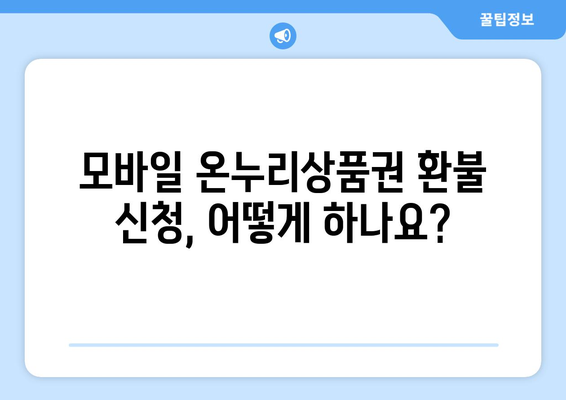 꿀팁정보

모바일 온누리상품권 환불 신청, 어떻게 하나요?